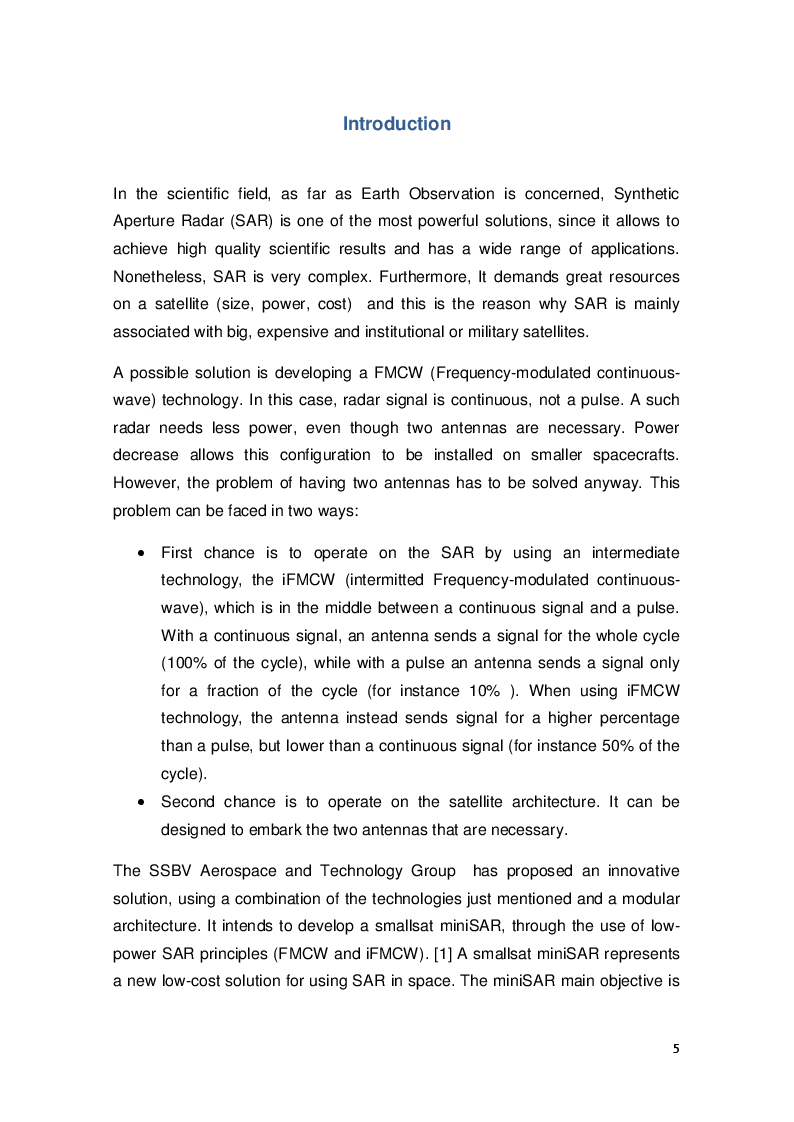 Introduction

In the scientific field, as far as Earth Observation is concerned, Synthetic Aperture Radar (SAR) is one of the most powerful solutions, since it allows to achieve high quality scientific results and has a wide range of applications. Nonetheless, SAR is very complex. Furthermore, It demands great resources on a satellite (size, power, cost) and this is the reason why SAR is mainly associated with big, expensive and institutional or military satellites.

A possible solution is developing a FMCW (Frequency-modulated continuous-wave) technology. In this case, radar signal is continuous, not a pulse. A such radar needs less power, even though two antennas are necessary. Power decrease allows this configuration to be installed on smaller spacecrafts. However, the problem of having two antennas has to be solved anyway. This problem can be faced in two ways:

• First chance is to operate on the SAR by using an intermediate technology, the iFMCW (intermitted Frequency-modulated continuous-wave), which is in the middle between a continuous signal and a pulse. With a continuous signal, an antenna sends a signal for the whole cycle (100% of the cycle), while with a pulse an antenna sends a signal only for a fraction of the cycle (for instance 10% ). When using iFMCW technology, the antenna instead sends signal for a higher percentage than a pulse, but lower than a continuous signal (for instance 50% of the cycle).
• Second chance is to operate on the satellite architecture. It can be designed to embark the two antennas that are necessary.

The SSBV Aerospace and Technology Group has proposed an innovative solution, using a combination of the technologies just mentioned and a modular architecture. It intends to develop a smallsat miniSAR, through the use of low-power SAR principles (FMCW and iFMCW). [1] A smallsat miniSAR represents a new low-cost solution for using SAR in space. The miniSAR main objective is

5